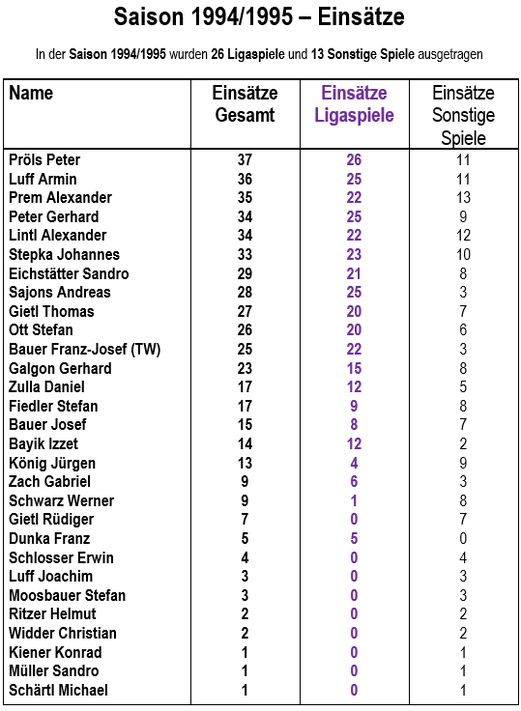 Saison 1994/1995 – Einsätze

In der Saison 1994/1995 wurden 26 Ligaspiele und 13 Sonstige Spiele ausgetragen

| Name | Einsätze Gesamt | Einsätze Ligaspiele | Einsätze Sonstige Spiele |
|---|---|---|---|
| Pröls Peter | 37 | 26 | 11 |
| Luff Armin | 36 | 25 | 11 |
| Prem Alexander | 35 | 22 | 13 |
| Peter Gerhard | 34 | 25 | 9 |
| Lintl Alexander | 34 | 22 | 12 |
| Stepka Johannes | 33 | 23 | 10 |
| Eichstätter Sandro | 29 | 21 | 8 |
| Sajons Andreas | 28 | 25 | 3 |
| Gietl Thomas | 27 | 20 | 7 |
| Ott Stefan | 26 | 20 | 6 |
| Bauer Franz-Josef (TW) | 25 | 22 | 3 |
| Galgon Gerhard | 23 | 15 | 8 |
| Zulla Daniel | 17 | 12 | 5 |
| Fiedler Stefan | 17 | 9 | 8 |
| Bauer Josef | 15 | 8 | 7 |
| Bayik Izzet | 14 | 12 | 2 |
| König Jürgen | 13 | 4 | 9 |
| Zach Gabriel | 9 | 6 | 3 |
| Schwarz Werner | 9 | 1 | 8 |
| Gietl Rüdiger | 7 | 0 | 7 |
| Dunka Franz | 5 | 5 | 0 |
| Schlosser Erwin | 4 | 0 | 4 |
| Luff Joachim | 3 | 0 | 3 |
| Moosbauer Stefan | 3 | 0 | 3 |
| Ritzer Helmut | 2 | 0 | 2 |
| Widder Christian | 2 | 0 | 2 |
| Kiener Konrad | 1 | 0 | 1 |
| Müller Sandro | 1 | 0 | 1 |
| Schärtl Michael | 1 | 0 | 1 |